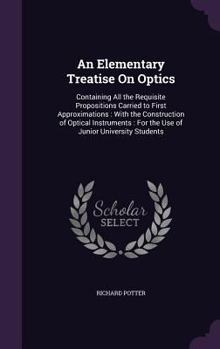 An Elementary Treatise On Optics

Containing All the Requisite Propositions Carried to First Approximations : With the Construction of Optical Instruments : For the Use of Junior University Students

Scholar SELECT

RICHARD POTTER